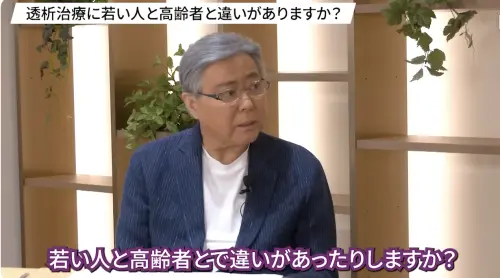 透析治療に若い人と高齢者と違いがありますか？

若い人と高齢者とで違いがあったりしますか?